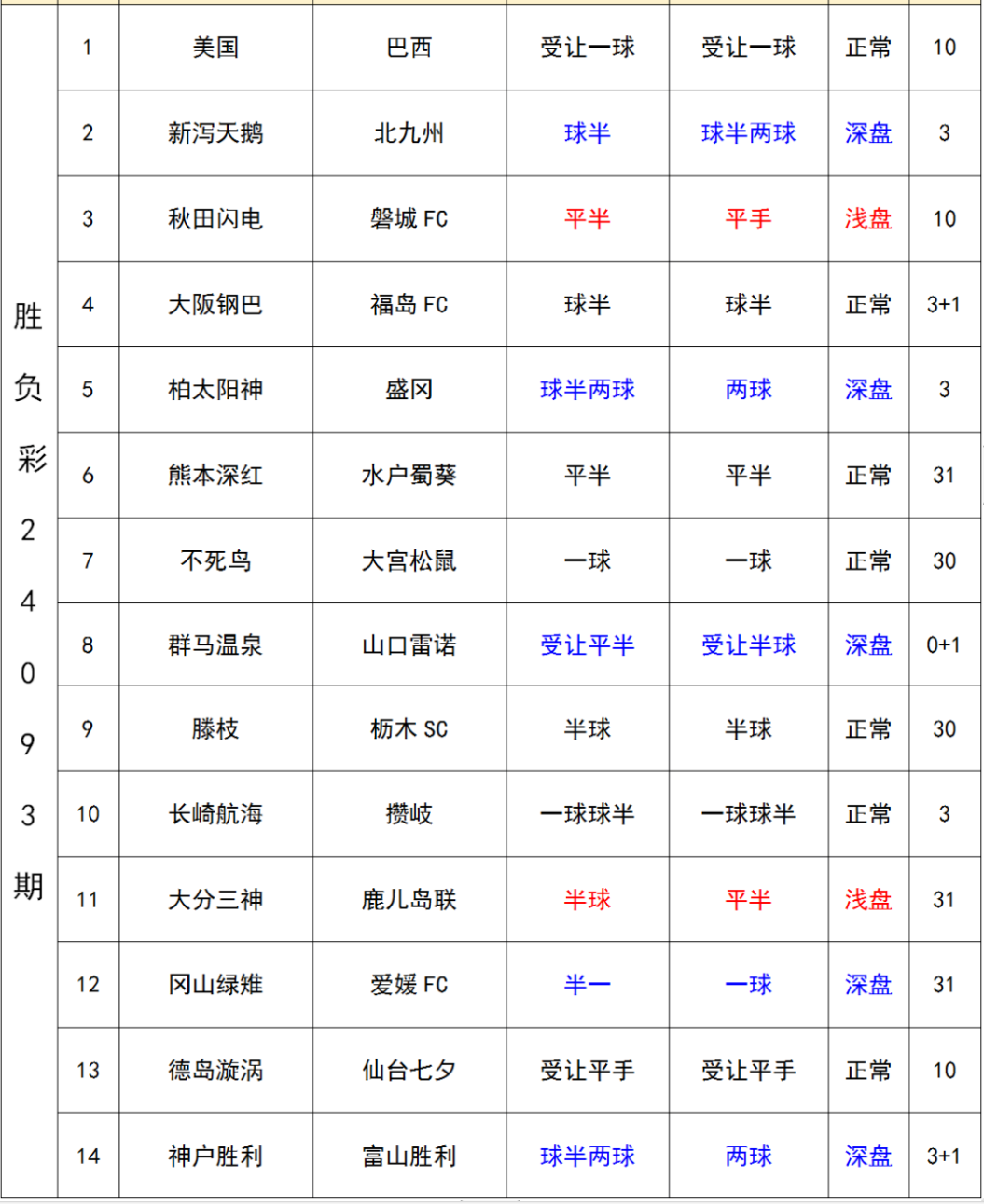 | 胜负彩24093期 | 1 | 美国 | 巴西 | 受让一球 | 受让一球 | 正常 | 10 |
|---|---|---|---|---|---|---|---|
| | 2 | 新泻天鹅 | 北九州 | 球半 | 球半两球 | 深盘 | 3 |
| | 3 | 秋田闪电 | 磐城 FC | 平半 | 平手 | 浅盘 | 10 |
| | 4 | 大阪钢巴 | 福岛 FC | 球半 | 球半 | 正常 | 3+1 |
| | 5 | 柏太阳神 | 盛冈 | 球半两球 | 两球 | 深盘 | 3 |
| | 6 | 熊本深红 | 水户蜀葵 | 平半 | 平半 | 正常 | 31 |
| | 7 | 不死鸟 | 大宫松鼠 | 一球 | 一球 | 正常 | 30 |
| | 8 | 群马温泉 | 山口雷诺 | 受让平半 | 受让半球 | 深盘 | 0+1 |
| | 9 | 滕枝 | 枥木 SC | 半球 | 半球 | 正常 | 30 |
| | 10 | 长崎航海 | 攒岐 | 一球球半 | 一球球半 | 正常 | 3 |
| | 11 | 大分三神 | 鹿儿岛联 | 半球 | 平半 | 浅盘 | 31 |
| | 12 | 冈山绿雉 | 爱媛 FC | 半一 | 一球 | 深盘 | 31 |
| | 13 | 德岛漩涡 | 仙台七夕 | 受让平手 | 受让平手 | 正常 | 10 |
| | 14 | 神户胜利 | 富山胜利 | 球半两球 | 两球 | 深盘 | 3+1 |